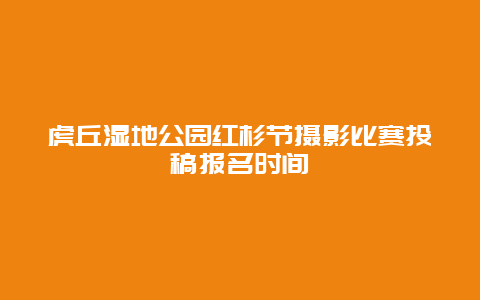 虎丘湿地公园红杉节摄影比赛投稿报名时间